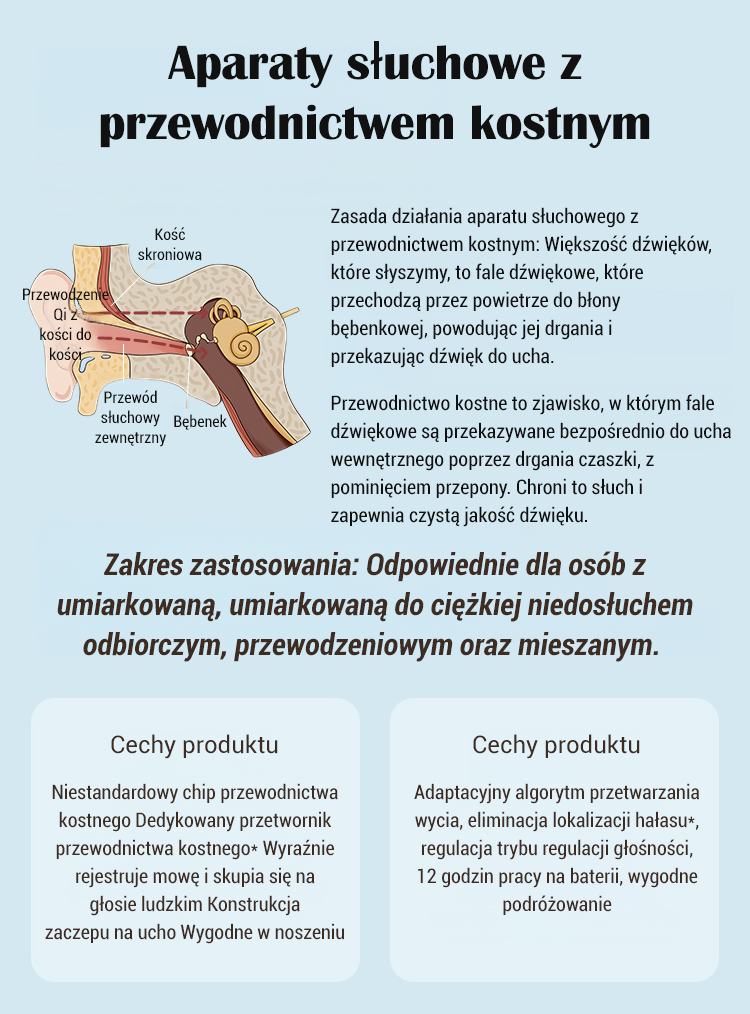 Aparaty słuchowe z przewodnictwem kostnym

Kość skroniowa

Przewodzenie Qi z kości do kości

Przewód słuchowy zewnętrzny

Bębenek

Zasada działania aparatu słuchowego z przewodnictwem kostnym: Większość dźwięków, które słyszymy, to fale dźwiękowe, które przechodzą przez powietrze do błony bębenkowej, powodując jej drgania i przekazując dźwięk do ucha.

Przewodnictwo kostne to zjawisko, w którym fale dźwiękowe są przekazywane bezpośrednio do ucha wewnętrznego poprzez drgania czaszki, z pominięciem przepony. Chroni to słuch i zapewnia czystą jakość dźwięku.

Zakres zastosowania: Odpowiednie dla osób z umiarkowaną, umiarkowaną do ciężkiej niedosłuchem odbiorczym, przewodzeniowym oraz mieszanym.

Cechy produktu

Niestandardowy chip przewodnictwa kostnego Dedykowany przetwornik przewodnictwa kostnego* Wyraźnie rejestruje mowę i skupia się na głosie ludzkim Konstrukcja zaczepu na ucho Wygodne w noszeniu

Cechy produktu

Adaptacyjny algorytm przetwarzania wycia, eliminacja lokalizacji hałasu*, regulacja trybu regulacji głośności, 12 godzin pracy na baterii, wygodne podróżowanie